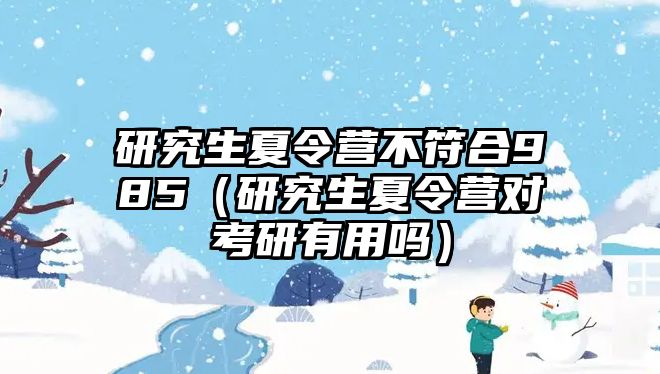 研究生夏令营不符合985（研究生夏令营对考研有用吗）